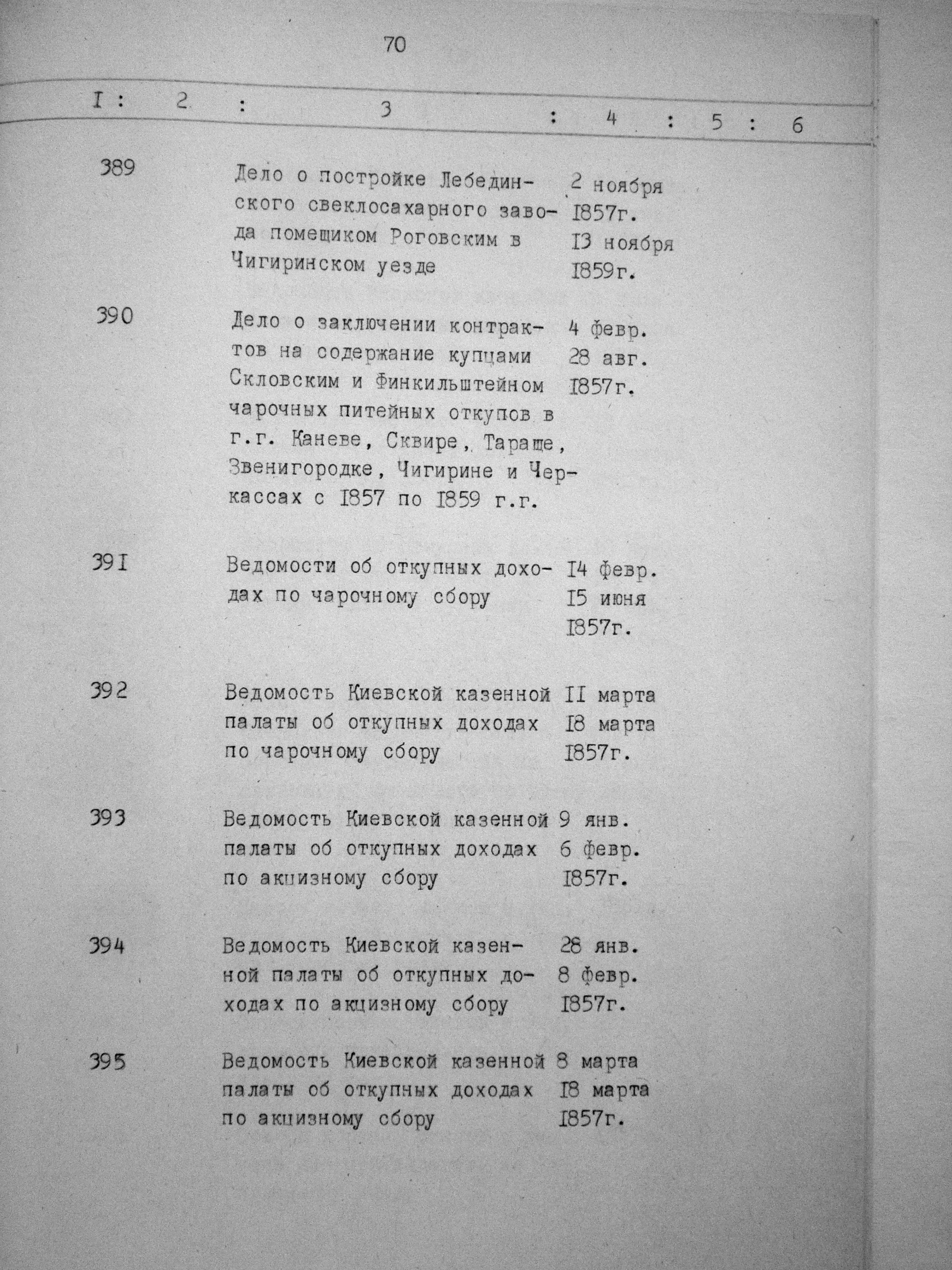 70

| I | 2 | 3 | 4 | 5 | 6 |
|---|---|---|---|---|---|
| 389 | | Дело о постройке Лебединского свеклосахарного завода помещиком Роговским в Чигиринском уезде | 2 ноября I857г. I3 ноября I859г. | | |
| 390 | | Дело о заключении контрактов на содержание купцами Скловским и Финкильштейном чарочных питейных откупов в г.г. Каневе, Сквире, Тараще, Звенигородке, Чигирине и Черкассах с I857 по I859 г.г. | 4 февр. 28 авг. I857г. | | |
| 39I | | Ведомости об откупных доходах по чарочному сбору | I4 февр. I5 июня I857г. | | |
| 392 | | Ведомость Киевской казенной палаты об откупных доходах по чарочному сбору | II марта I8 марта I857г. | | |
| 393 | | Ведомость Киевской казенной палаты об откупных доходах по акцизному сбору | 9 янв. 6 февр. I857г. | | |
| 394 | | Ведомость Киевской казенной палаты об откупных доходах по акцизному сбору | 28 янв. 8 февр. I857г. | | |
| 395 | | Ведомость Киевской казенной палаты об откупных доходах по акцизному сбору | 8 марта I8 марта I857г. | | |